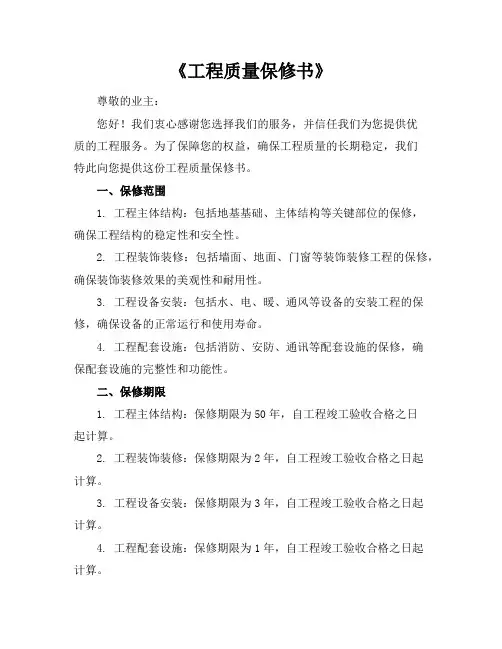 《工程质量保修书》

尊敬的业主：

您好！我们衷心感谢您选择我们的服务，并信任我们为您提供优质的工程服务。为了保障您的权益，确保工程质量的长期稳定，我们特此向您提供这份工程质量保修书。

一、保修范围

1. 工程主体结构：包括地基基础、主体结构等关键部位的保修，确保工程结构的稳定性和安全性。

2. 工程装饰装修：包括墙面、地面、门窗等装饰装修工程的保修，确保装饰装修效果的美观性和耐用性。

3. 工程设备安装：包括水、电、暖、通风等设备的安装工程的保修，确保设备的正常运行和使用寿命。

4. 工程配套设施：包括消防、安防、通讯等配套设施的保修，确保配套设施的完整性和功能性。

二、保修期限

1. 工程主体结构：保修期限为50年，自工程竣工验收合格之日起计算。

2. 工程装饰装修：保修期限为2年，自工程竣工验收合格之日起计算。

3. 工程设备安装：保修期限为3年，自工程竣工验收合格之日起计算。

4. 工程配套设施：保修期限为1年，自工程竣工验收合格之日起计算。